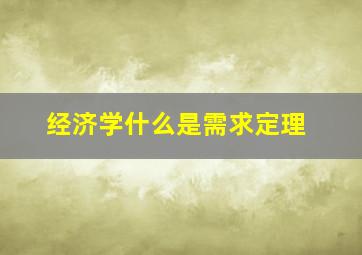 经济学什么是需求定理